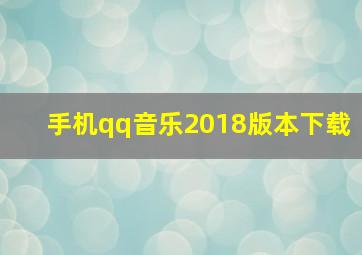 手机qq音乐2018版本下载